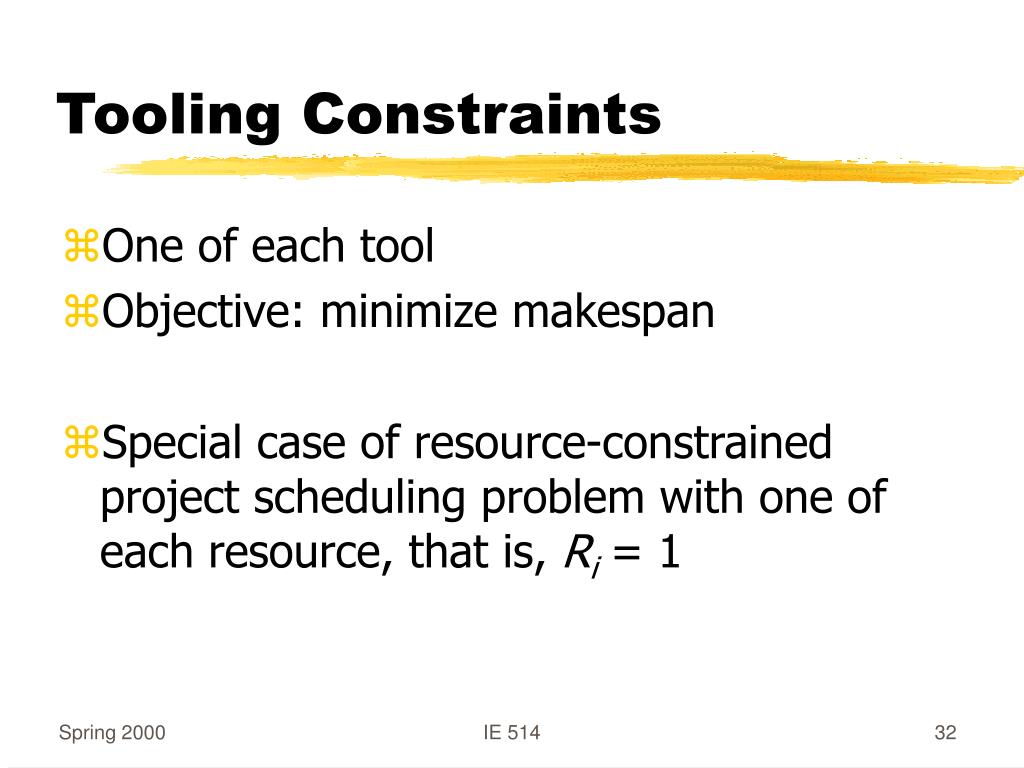 Tooling Constraints

⌘One of each tool
⌘Objective: minimize makespan

⌘Special case of resource-constrained project scheduling problem with one of each resource, that is, $R_i = 1$

Spring 2000

IE 514

32